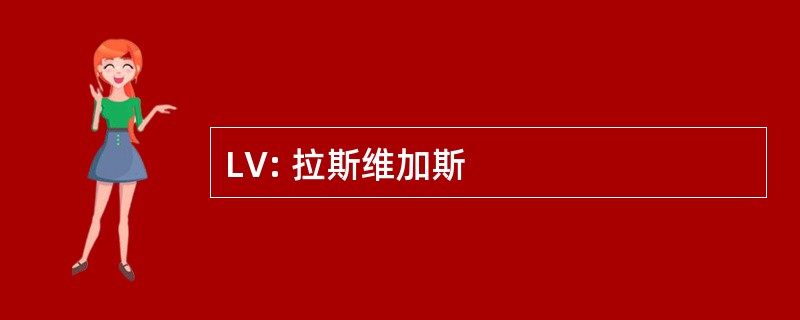 LV: 拉斯维加斯